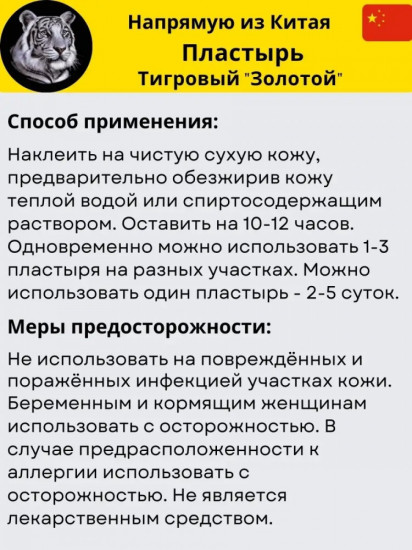 Напрямую из Китая
Пластырь
Тигровый "Золотой"

Способ применения:

Наклеить на чистую сухую кожу, предварительно обезжирив кожу теплой водой или спиртосодержащим раствором. Оставить на 10-12 часов. Одновременно можно использовать 1-3 пластыря на разных участках. Можно использовать один пластырь - 2-5 суток.

Меры предосторожности:

Не использовать на повреждённых и поражённых инфекцией участках кожи. Беременным и кормящим женщинам использовать с осторожностью. В случае предрасположенности к аллергии использовать с осторожностью. Не является лекарственным средством.